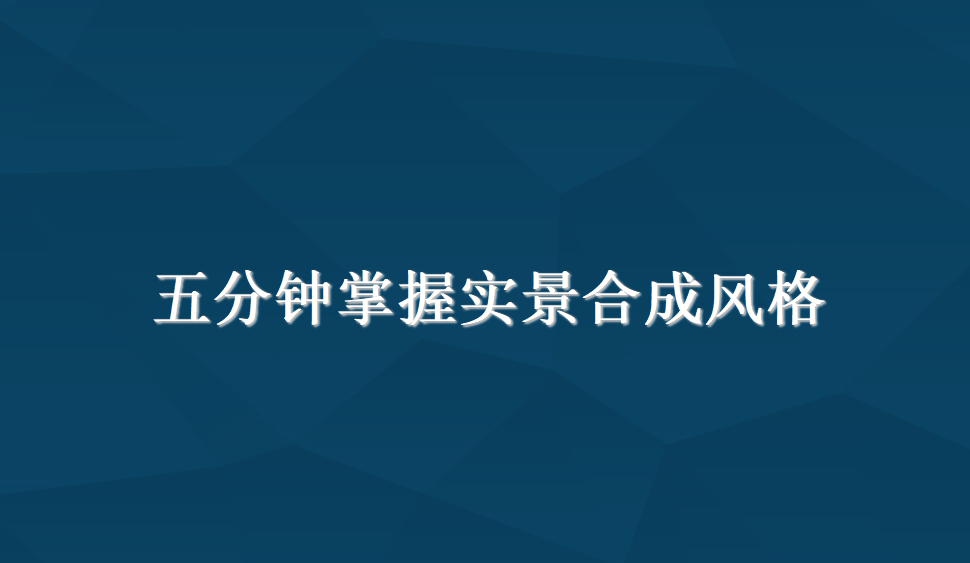 五分钟掌握实景合成风格